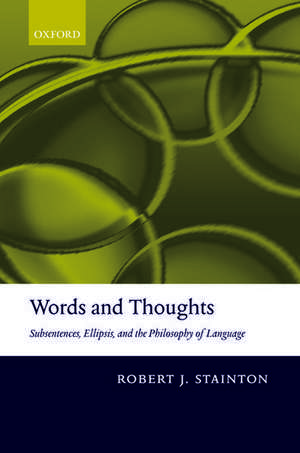 OXFORD

Words and Thoughts

Subsentences, Ellipsis, and the Philosophy of Language

ROBERT J. STAINTON